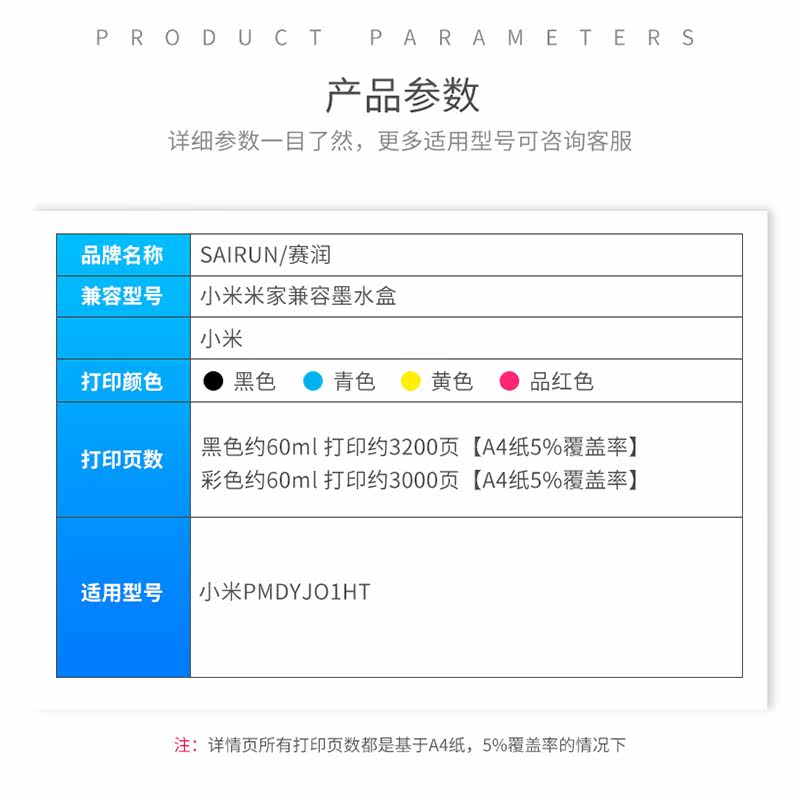 PRODUCT PARAMETERS

产品参数

详细参数一目了然，更多适用型号可咨询客服

| 品牌名称 | SAIRUN/赛润 |
|---|---|
| 兼容型号 | 小米米家兼容墨水盒 |
|  | 小米 |
| 打印颜色 | 黑色 青色 黄色 品红色 |
| 打印页数 | 黑色约60ml 打印约3200页【A4纸5%覆盖率】 彩色约60ml 打印约3000页【A4纸5%覆盖率】 |
| 适用型号 | 小米PMDYJO1HT |

注：详情页所有打印页数都是基于A4纸，5%覆盖率的情况下